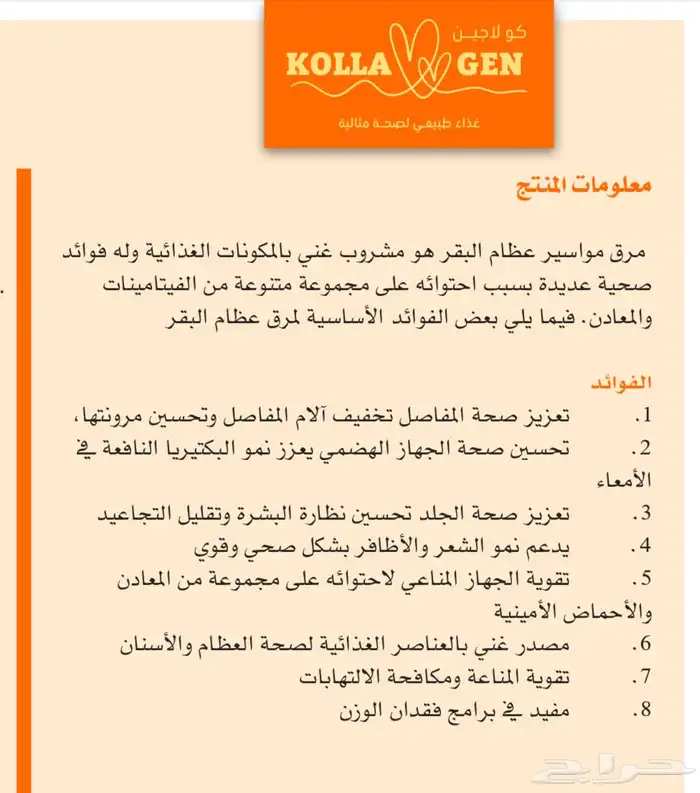 كولاجين
KOLLA GEN
غذاء طبيعي لصحة مثالية

معلومات المنتج

مرق مواسير عظام البقر هو مشروب غني بالمكونات الغذائية وله فوائد صحية عديدة بسبب احتوائه على مجموعة متنوعة من الفيتامينات والمعادن. فيما يلي بعض الفوائد الأساسية لمرق عظام البقر

الفوائد
1. تعزيز صحة المفاصل تخفيف آلام المفاصل وتحسين مرونتها،
2. تحسين صحة الجهاز الهضمي يعزز نمو البكتيريا النافعة في الأمعاء
3. تعزيز صحة الجلد تحسين نظارة البشرة وتقليل التجاعيد
4. يدعم نمو الشعر والأظافر بشكل صحي وقوي
5. تقوية الجهاز المناعي لاحتوائه على مجموعة من المعادن والأحماض الأمينية
6. مصدر غني بالعناصر الغذائية لصحة العظام والأسنان
7. تقوية المناعة ومكافحة الالتهابات
8. مفيد في برامج فقدان الوزن

حراج